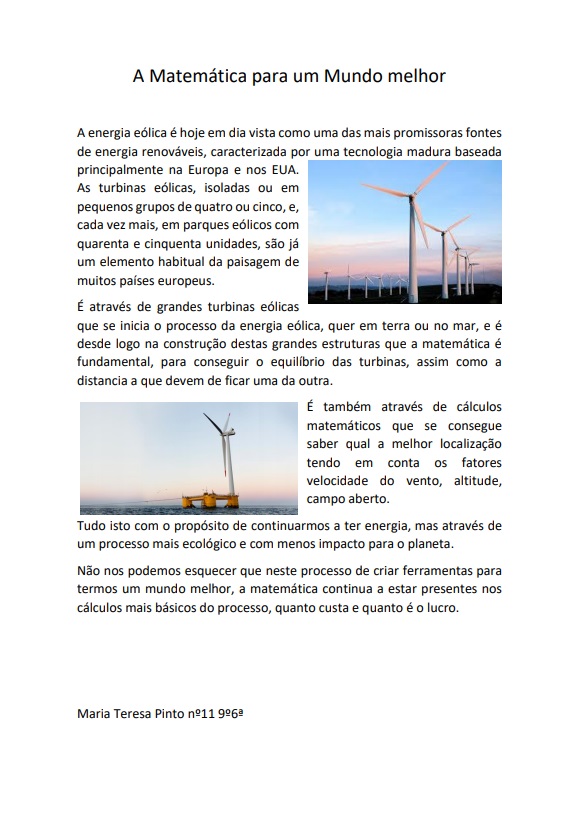 A Matemática para um Mundo melhor

A energia eólica é hoje em dia vista como uma das mais promissoras fontes de energia renováveis, caracterizada por uma tecnologia madura baseada principalmente na Europa e nos EUA. As turbinas eólicas, isoladas ou em pequenos grupos de quatro ou cinco, e, cada vez mais, em parques eólicos com quarenta e cinquenta unidades, são já um elemento habitual da paisagem de muitos países europeus.

É através de grandes turbinas eólicas que se inicia o processo da energia eólica, quer em terra ou no mar, e é desde logo na construção destas grandes estruturas que a matemática é fundamental, para conseguir o equilíbrio das turbinas, assim como a distancia a que devem de ficar uma da outra.

É também através de cálculos matemáticos que se consegue saber qual a melhor localização tendo em conta os fatores velocidade do vento, altitude, campo aberto.

Tudo isto com o propósito de continuarmos a ter energia, mas através de um processo mais ecológico e com menos impacto para o planeta.

Não nos podemos esquecer que neste processo de criar ferramentas para termos um mundo melhor, a matemática continua a estar presentes nos cálculos mais básicos do processo, quanto custa e quanto é o lucro.

Maria Teresa Pinto nº11 9º6ª